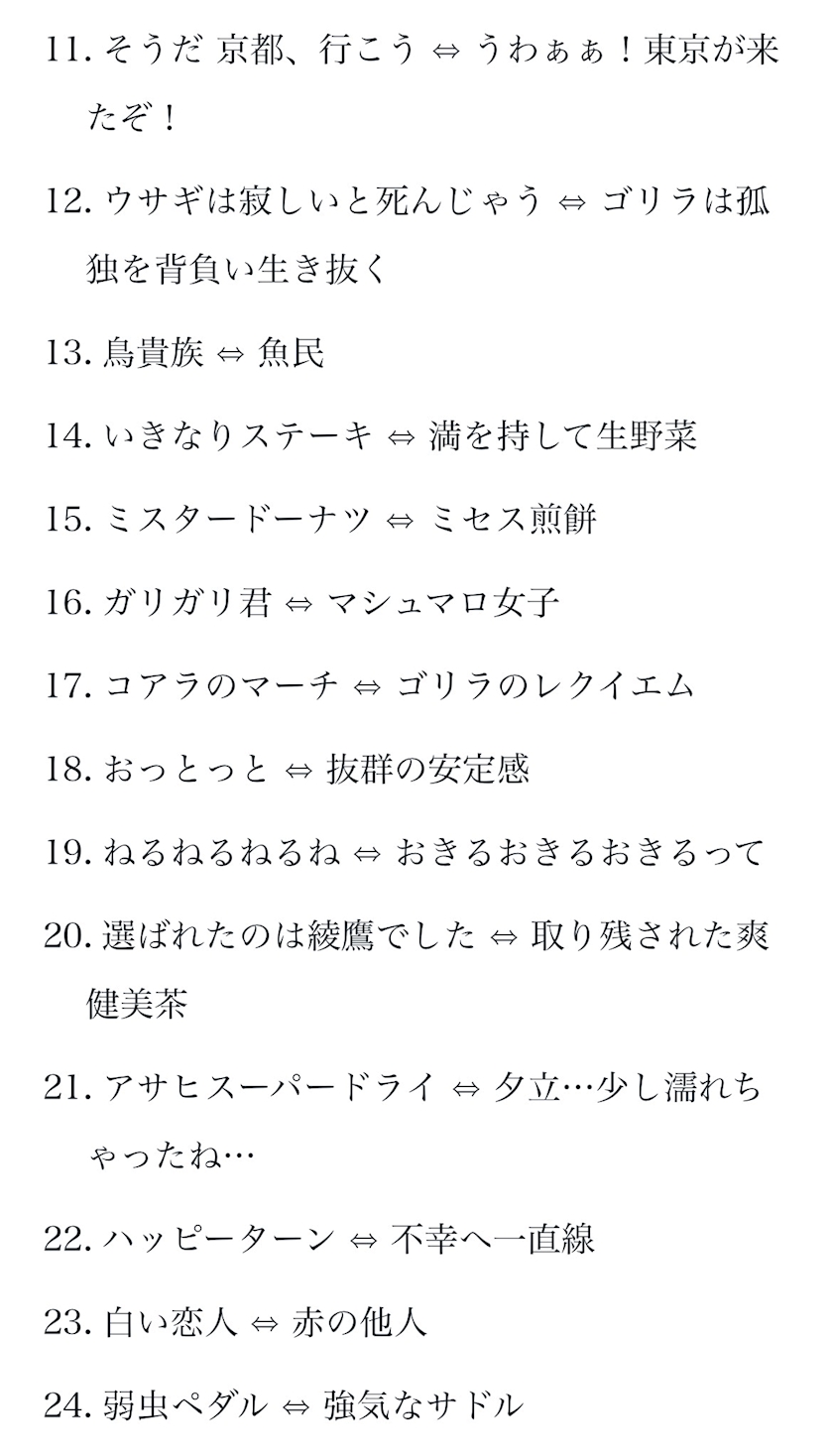 11.そうだ 京都、行こう ⇔ うわぁぁ！東京が来たぞ！

12.ウサギは寂しいと死んじゃう ⇔ ゴリラは孤独を背負い生き抜く

13.鳥貴族 ⇔ 魚民

14.いきなりステーキ ⇔ 満を持して生野菜

15.ミスタードーナツ ⇔ ミセス煎餅

16.ガリガリ君 ⇔ マシュマロ女子

17.コアラのマーチ ⇔ ゴリラのレクイエム

18.おっとっと ⇔ 抜群の安定感

19.ねるねるねるね ⇔ おきるおきるおきるって

20.選ばれたのは綾鷹でした ⇔ 取り残された爽健美茶

21.アサヒスーパードライ ⇔ 夕立…少し濡れちゃったね…

22.ハッピーターン ⇔ 不幸へ一直線

23.白い恋人 ⇔ 赤の他人

24.弱虫ペダル ⇔ 強気なサドル